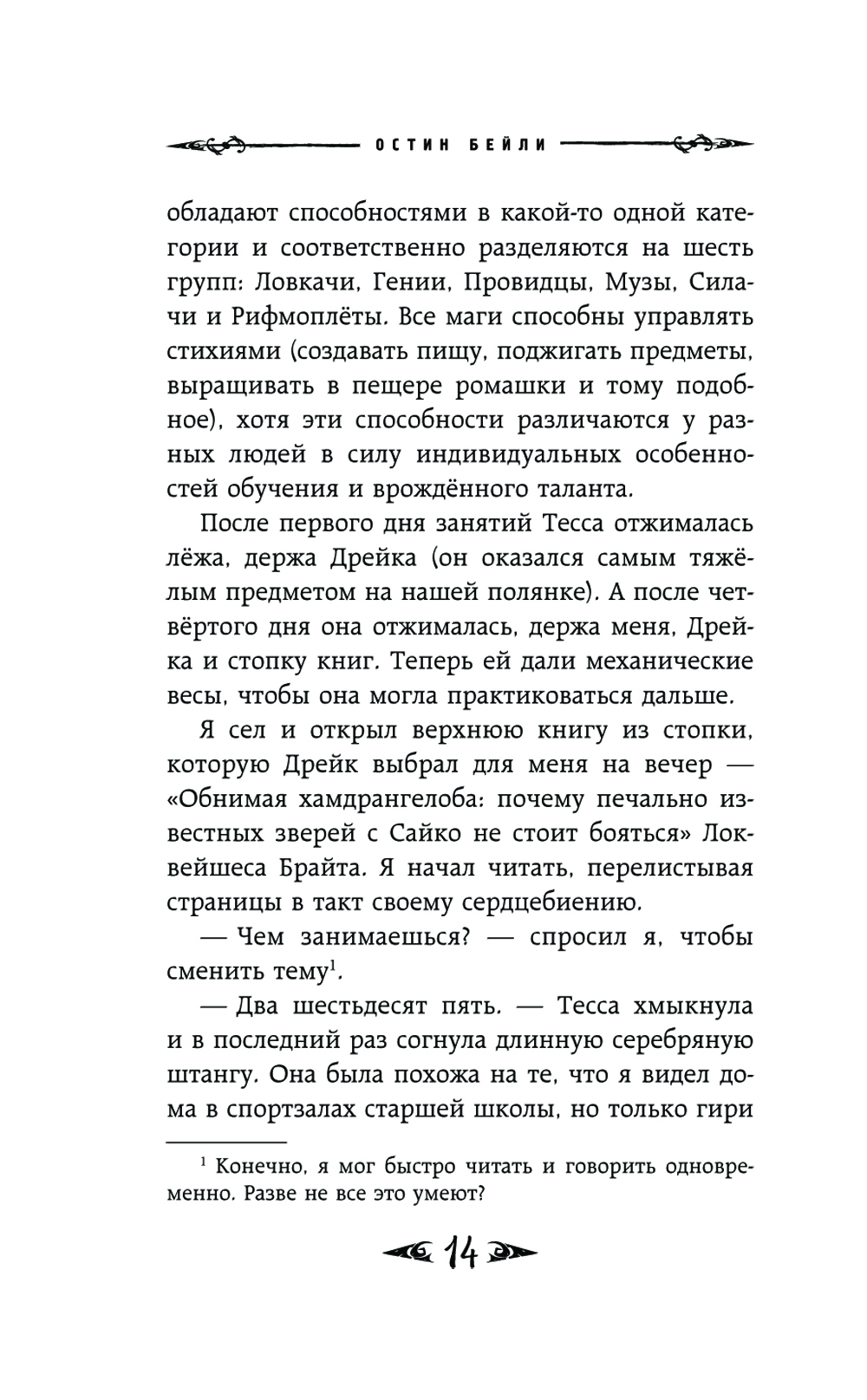 ОСТИН БЕЙЛИ

обладают способностями в какой-то одной категории и соответственно разделяются на шесть групп: Ловкачи, Гении, Провидцы, Музы, Силачи и Рифмоплёты. Все маги способны управлять стихиями (создавать пищу, поджигать предметы, выращивать в пещере ромашки и тому подобное), хотя эти способности различаются у разных людей в силу индивидуальных особенностей обучения и врождённого таланта.

После первого дня занятий Тесса отжималась лёжа, держа Дрейка (он оказался самым тяжёлым предметом на нашей полянке). А после четвёртого дня она отжималась, держа меня, Дрейка и стопку книг. Теперь ей дали механические весы, чтобы она могла практиковаться дальше.

Я сел и открыл верхнюю книгу из стопки, которую Дрейк выбрал для меня на вечер — «Обнимая хамдрангелоба: почему печально известных зверей с Сайко не стоит бояться» Локвейшеса Брайта. Я начал читать, перелистывая страницы в такт своему сердцебиению.

— Чем занимаешься? — спросил я, чтобы сменить тему$^1$.

— Два шестьдесят пять. — Тесса хмыкнула и в последний раз согнула длинную серебряную штангу. Она была похожа на те, что я видел дома в спортзалах старшей школы, но только гири

$^1$ Конечно, я мог быстро читать и говорить одновременно. Разве не все это умеют?

14